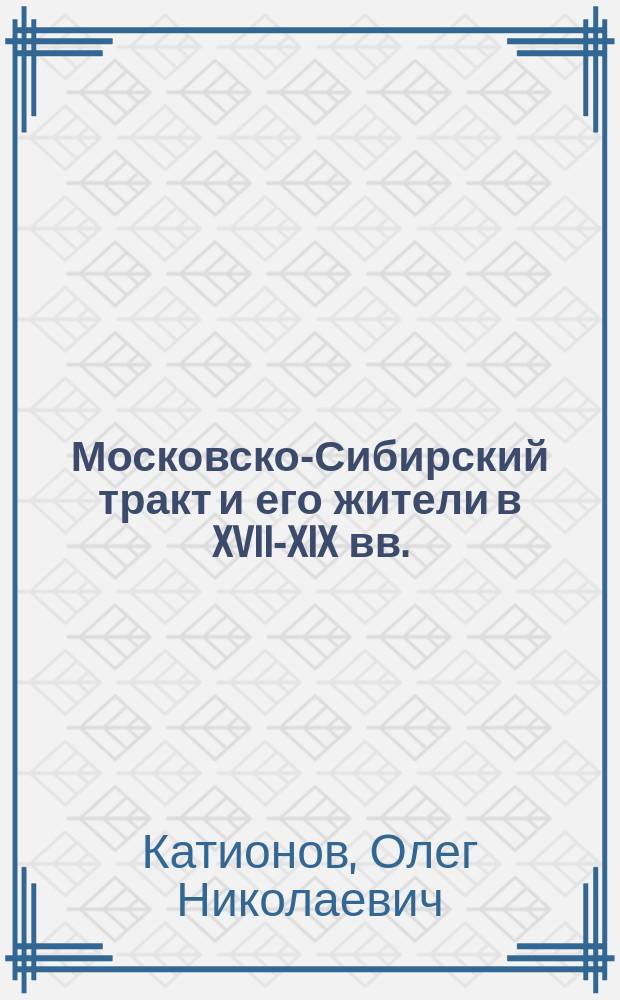 Московско-Сибирский тракт и его жители в XVII-XIX вв.

Катионов, Олег Николаевич